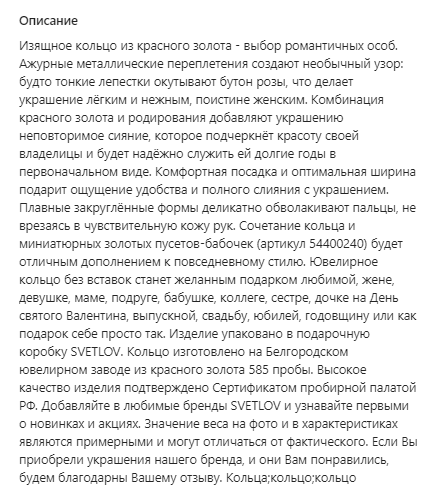 Описание

Изящное кольцо из красного золота - выбор романтичных особ. Ажурные металлические переплетения создают необычный узор: будто тонкие лепестки окутывают бутон розы, что делает украшение лёгким и нежным, поистине женским. Комбинация красного золота и родирования добавляют украшению неповторимое сияние, которое подчеркнёт красоту своей владелицы и будет надёжно служить ей долгие годы в первоначальном виде. Комфортная посадка и оптимальная ширина подарит ощущение удобства и полного слияния с украшением. Плавные закруглённые формы деликатно обволакивают пальцы, не врезаясь в чувствительную кожу рук. Сочетание кольца и миниатюрных золотых пусетов-бабочек (артикул 54400240) будет отличным дополнением к повседневному стилю. Ювелирное кольцо без вставок станет желанным подарком любимой, жене, девушке, маме, подруге, бабушке, коллеге, сестре, дочке на День святого Валентина, выпускной, свадьбу, юбилей, годовщину или как подарок себе просто так. Изделие упаковано в подарочную коробку SVETLOV. Кольцо изготовлено на Белгородском ювелирном заводе из красного золота 585 пробы. Высокое качество изделия подтверждено Сертификатом пробирной палатой РФ. Добавляйте в любимые бренды SVETLOV и узнавайте первыми о новинках и акциях. Значение веса на фото и в характеристиках являются примерными и могут отличаться от фактического. Если Вы приобрели украшения нашего бренда, и они Вам понравились, будем благодарны Вашему отзыву. Кольца;кольцо;кольцо